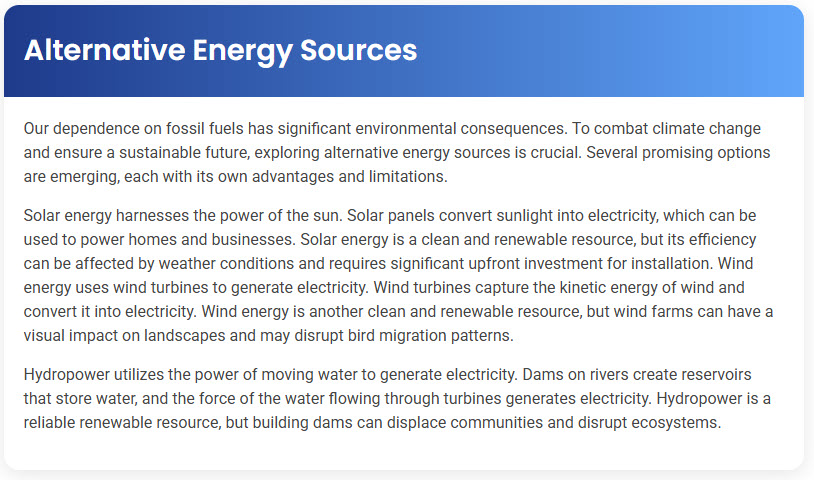 Alternative Energy Sources

Our dependence on fossil fuels has significant environmental consequences. To combat climate change and ensure a sustainable future, exploring alternative energy sources is crucial. Several promising options are emerging, each with its own advantages and limitations.

Solar energy harnesses the power of the sun. Solar panels convert sunlight into electricity, which can be used to power homes and businesses. Solar energy is a clean and renewable resource, but its efficiency can be affected by weather conditions and requires significant upfront investment for installation. Wind energy uses wind turbines to generate electricity. Wind turbines capture the kinetic energy of wind and convert it into electricity. Wind energy is another clean and renewable resource, but wind farms can have a visual impact on landscapes and may disrupt bird migration patterns.

Hydropower utilizes the power of moving water to generate electricity. Dams on rivers create reservoirs that store water, and the force of the water flowing through turbines generates electricity. Hydropower is a reliable renewable resource, but building dams can displace communities and disrupt ecosystems.